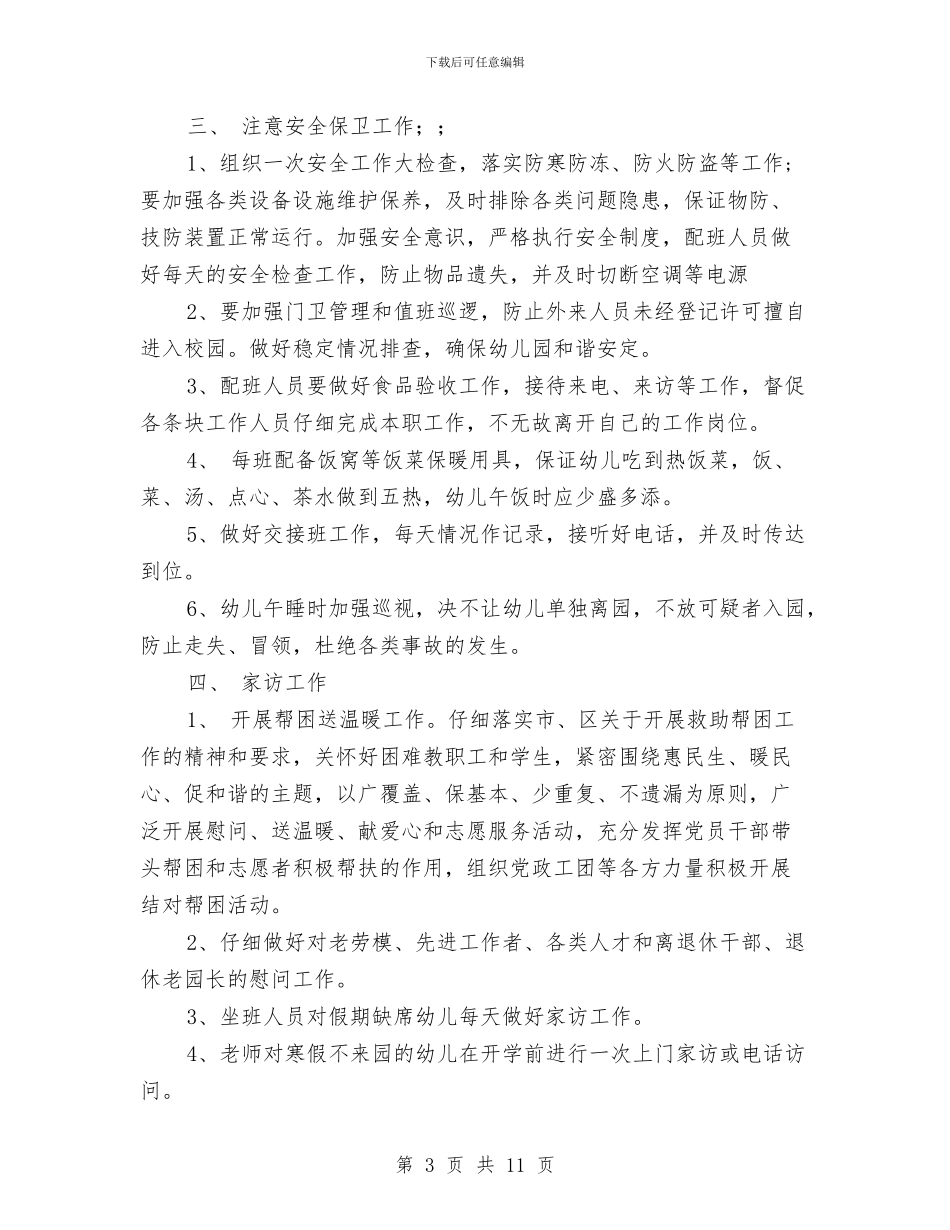 下载后可任意编辑

三、 注意安全保卫工作；；

1、组织一次安全工作大检查，落实防寒防冻、防火防盗等工作；要加强各类设备设施维护保养，及时排除各类问题隐患，保证物防、技防装置正常运行。加强安全意识，严格执行安全制度，配班人员做好每天的安全检查工作，防止物品遗失，并及时切断空调等电源

2、要加强门卫管理和值班巡逻，防止外来人员未经登记许可擅自进入校园。做好稳定情况排查，确保幼儿园和谐安定。

3、配班人员要做好食品验收工作，接待来电、来访等工作，督促各条块工作人员仔细完成本职工作，不无故离开自己的工作岗位。

4、 每班配备饭窝等饭菜保暖用具，保证幼儿吃到热饭菜，饭、菜、汤、点心、茶水做到五热，幼儿午饭时应少盛多添。

5、做好交接班工作，每天情况作记录，接听好电话，并及时传达到位。

6、幼儿午睡时加强巡视，决不让幼儿单独离园，不放可疑者入园，防止走失、冒领，杜绝各类事故的发生。

四、 家访工作

1、 开展帮困送温暖工作。仔细落实市、区关于开展救助帮困工作的精神和要求，关怀好困难教职工和学生，紧密围绕惠民生、暖民心、促和谐的主题，以广覆盖、保基本、少重复、不遗漏为原则，广泛开展慰问、送温暖、献爱心和志愿服务活动，充分发挥党员干部带头帮困和志愿者积极帮扶的作用，组织党政工团等各方力量积极开展结对帮困活动。

2、仔细做好对老劳模、先进工作者、各类人才和离退休干部、退休老园长的慰问工作。

3、坐班人员对假期缺席幼儿每天做好家访工作。

4、老师对寒假不来园的幼儿在开学前进行一次上门家访或电话访问。

第 3 页 共 11 页